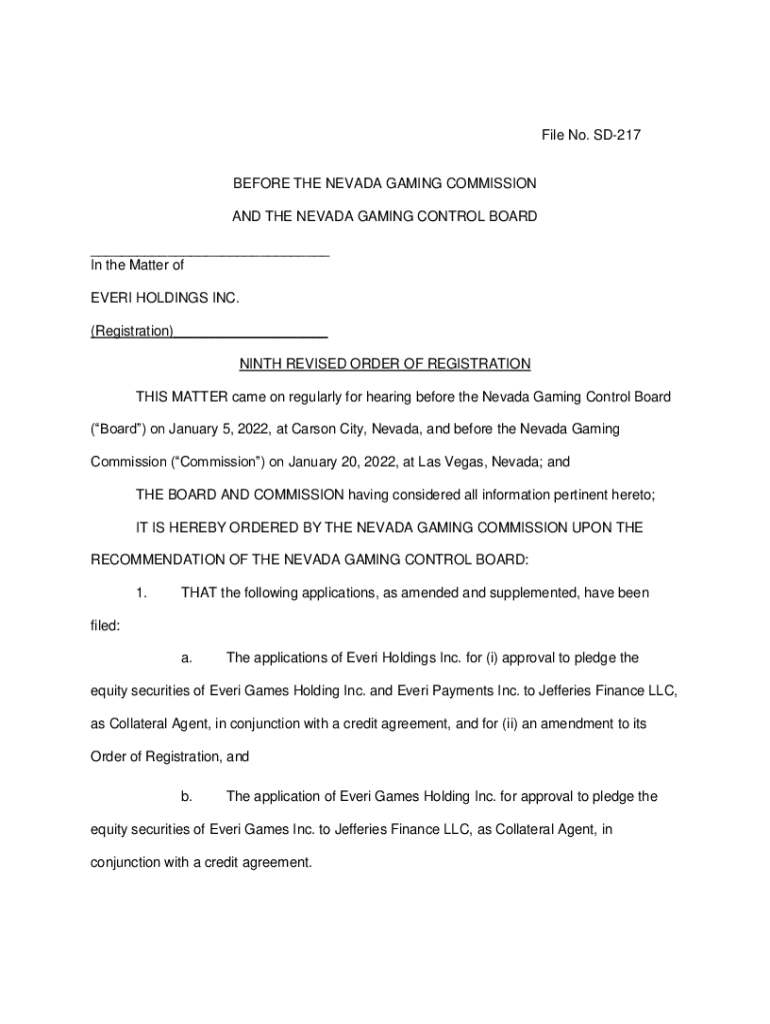 File No. SD-217

BEFORE THE NEVADA GAMING COMMISSION

AND THE NEVADA GAMING CONTROL BOARD

In the Matter of

EVERI HOLDINGS INC.

(Registration)

NINTH REVISED ORDER OF REGISTRATION

THIS MATTER came on regularly for hearing before the Nevada Gaming Control Board ("Board") on January 5, 2022, at Carson City, Nevada, and before the Nevada Gaming Commission ("Commission") on January 20, 2022, at Las Vegas, Nevada; and

THE BOARD AND COMMISSION having considered all information pertinent hereto;

IT IS HEREBY ORDERED BY THE NEVADA GAMING COMMISSION UPON THE RECOMMENDATION OF THE NEVADA GAMING CONTROL BOARD:

1. THAT the following applications, as amended and supplemented, have been filed:

a. The applications of Everi Holdings Inc. for (i) approval to pledge the equity securities of Everi Games Holding Inc. and Everi Payments Inc. to Jefferies Finance LLC, as Collateral Agent, in conjunction with a credit agreement, and for (ii) an amendment to its Order of Registration, and

b. The application of Everi Games Holding Inc. for approval to pledge the equity securities of Everi Games Inc. to Jefferies Finance LLC, as Collateral Agent, in conjunction with a credit agreement.